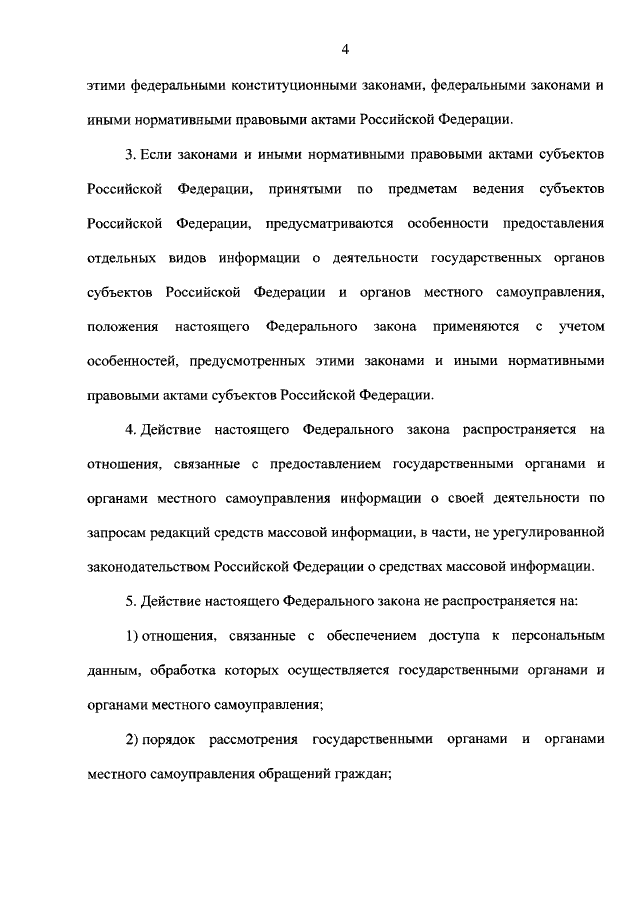 4

этими федеральными конституционными законами, федеральными законами и иными нормативными правовыми актами Российской Федерации.

3. Если законами и иными нормативными правовыми актами субъектов Российской Федерации, принятыми по предметам ведения субъектов Российской Федерации, предусматриваются особенности предоставления отдельных видов информации о деятельности государственных органов субъектов Российской Федерации и органов местного самоуправления, положения настоящего Федерального закона применяются с учетом особенностей, предусмотренных этими законами и иными нормативными правовыми актами субъектов Российской Федерации.

4. Действие настоящего Федерального закона распространяется на отношения, связанные с предоставлением государственными органами и органами местного самоуправления информации о своей деятельности по запросам редакций средств массовой информации, в части, не урегулированной законодательством Российской Федерации о средствах массовой информации.

5. Действие настоящего Федерального закона не распространяется на:

1) отношения, связанные с обеспечением доступа к персональным данным, обработка которых осуществляется государственными органами и органами местного самоуправления;

2) порядок рассмотрения государственными органами и органами местного самоуправления обращений граждан;